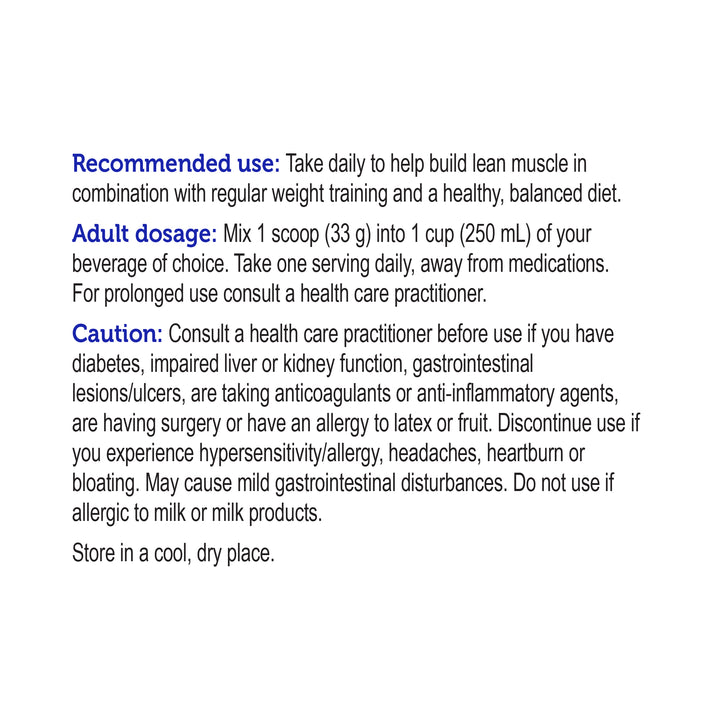 Recommended use: Take daily to help build lean muscle in combination with regular weight training and a healthy, balanced diet.

Adult dosage: Mix 1 scoop (33 g) into 1 cup (250 mL) of your beverage of choice. Take one serving daily, away from medications. For prolonged use consult a health care practitioner.

Caution: Consult a health care practitioner before use if you have diabetes, impaired liver or kidney function, gastrointestinal lesions/ulcers, are taking anticoagulants or anti-inflammatory agents, are having surgery or have an allergy to latex or fruit. Discontinue use if you experience hypersensitivity/allergy, headaches, heartburn or bloating. May cause mild gastrointestinal disturbances. Do not use if allergic to milk or milk products.

Store in a cool, dry place.